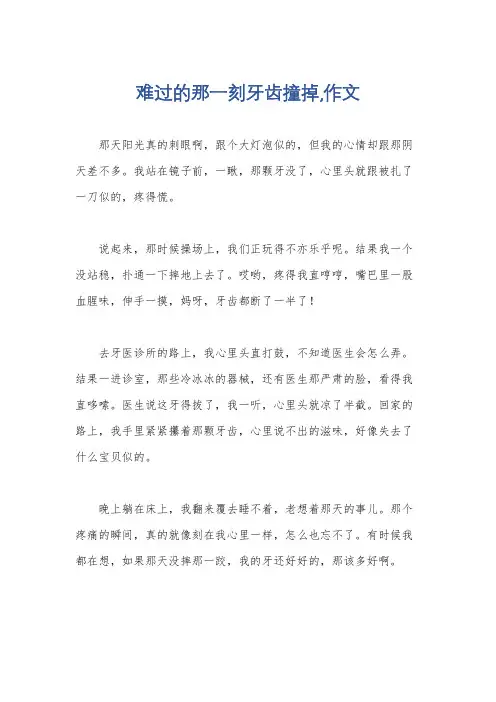 难过的那一刻牙齿撞掉,作文

那天阳光真的刺眼啊，跟个大灯泡似的，但我的心情却跟那阴天差不多。我站在镜子前，一瞅，那颗牙没了，心里头就跟被扎了一刀似的，疼得慌。

说起来，那时候操场上，我们正玩得不亦乐乎呢。结果我一个没站稳，扑通一下摔地上去了。哎哟，疼得我直哼哼，嘴巴里一股血腥味，伸手一摸，妈呀，牙齿都断了一半了！

去牙医诊所的路上，我心里头直打鼓，不知道医生会怎么弄。结果一进诊室，那些冷冰冰的器械，还有医生那严肃的脸，看得我直哆嗦。医生说这牙得拔了，我一听，心里头就凉了半截。回家的路上，我手里紧紧攥着那颗牙齿，心里说不出的滋味，好像失去了什么宝贝似的。

晚上躺在床上，我翻来覆去睡不着，老想着那天的事儿。那个疼痛的瞬间，真的就像刻在我心里一样，怎么也忘不了。有时候我都在想，如果那天没摔那一跤，我的牙还好好的，那该多好啊。